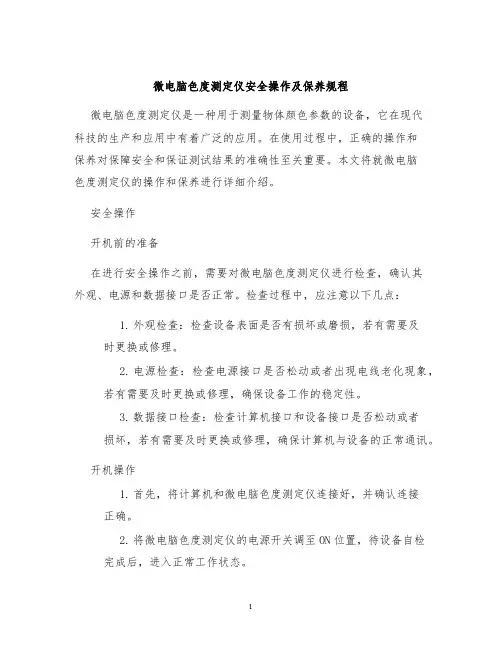 微电脑色度测定仪安全操作及保养规程

微电脑色度测定仪是一种用于测量物体颜色参数的设备，它在现代科技的生产和应用中有着广泛的应用。在使用过程中，正确的操作和保养对保障安全和保证测试结果的准确性至关重要。本文将就微电脑色度测定仪的操作和保养进行详细介绍。

安全操作

开机前的准备

在进行安全操作之前，需要对微电脑色度测定仪进行检查，确认其外观、电源和数据接口是否正常。检查过程中，应注意以下几点：

1. 外观检查：检查设备表面是否有损坏或磨损，若有需要及时更换或修理。

2. 电源检查：检查电源接口是否松动或者出现电线老化现象，若有需要及时更换或修理，确保设备工作的稳定性。

3. 数据接口检查：检查计算机接口和设备接口是否松动或者损坏，若有需要及时更换或修理，确保计算机与设备的正常通讯。

开机操作

1. 首先，将计算机和微电脑色度测定仪连接好，并确认连接正确。

2. 将微电脑色度测定仪的电源开关调至ON位置，待设备自检完成后，进入正常工作状态。

1